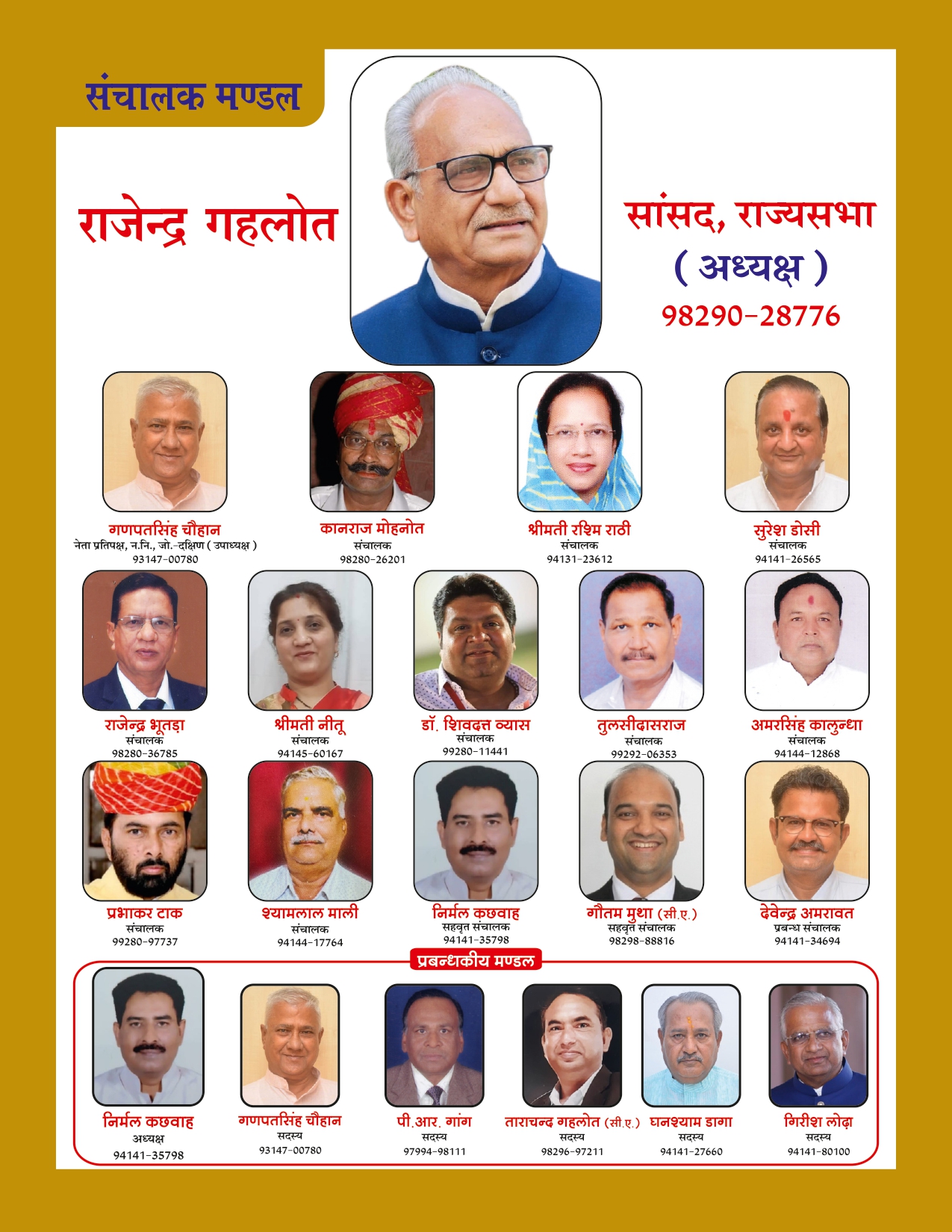 संचालक मण्डल

राजेन्द्र गहलोत

सांसद, राज्यसभा
( अध्यक्ष )
98290-28776

गणपतसिंह चौहान
नेता प्रतिपक्ष, न.नि., जो.-दक्षिण ( उपाध्यक्ष )
93147-00780

कानराज मोहनोत
संचालक
98280-26201

श्रीमती रश्मि राठी
संचालक
94131-23612

सुरेश डोसी
संचालक
94141-26565

राजेन्द्र भूतड़ा
संचालक
98280-36785

श्रीमती नीतू
संचालक
94145-60167

डॉ. शिवदत्त व्यास
संचालक
99280-11441

तुलसीदासराज
संचालक
99292-06353

अमरसिंह कालुन्धा
संचालक
94144-12868

प्रभाकर टाक
संचालक
99280-97737

श्यामलाल माली
संचालक
94144-17764

निर्मल कछवाह
सहवृत संचालक
94141-35798

गौतम मुथा (सी.ए.)
सहवृत संचालक
98298-88816

देवेन्द्र अमरावत
प्रबन्ध संचालक
94141-34694

प्रबन्धकीय मण्डल

निर्मल कछवाह
अध्यक्ष
94141-35798

गणपतसिंह चौहान
सदस्य
93147-00780

पी.आर. गांग
सदस्य
97994-98111

ताराचन्द गहलोत (सी.ए.)
सदस्य
98296-97211

घनश्याम डागा
सदस्य
94141-27660

गिरीश लोढ़ा
सदस्य
94141-80100